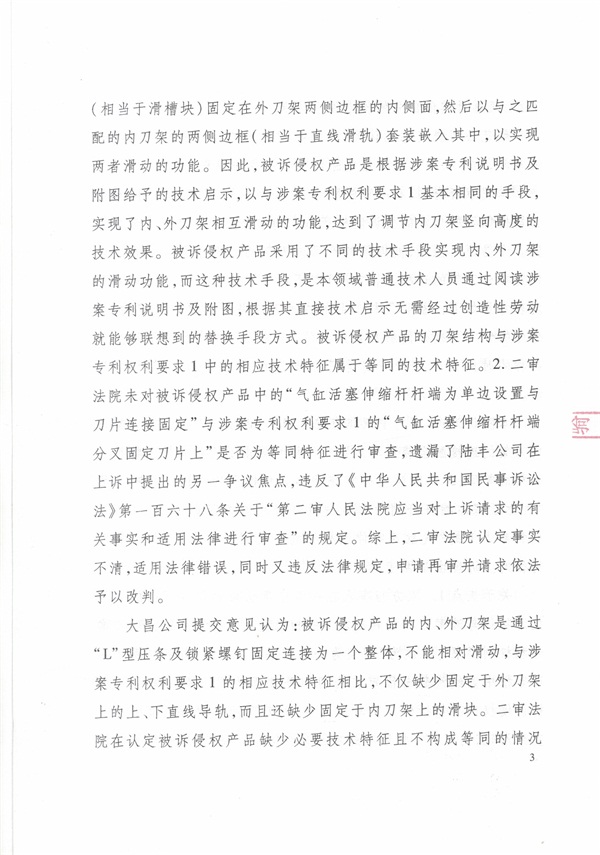 （相当于滑槽块）固定在外刀架两侧边框的内侧面，然后以与之匹配的内刀架的两侧边框（相当于直线滑轨）套装嵌入其中，以实现两者滑动的功能。因此，被诉侵权产品是根据涉案专利说明书及附图给予的技术启示，以与涉案专利权利要求1基本相同的手段，实现了内、外刀架相互滑动的功能，达到了调节内刀架竖向高度的技术效果。被诉侵权产品采用了不同的技术手段实现内、外刀架的滑动功能，而这种技术手段，是本领域普通技术人员通过阅读涉案专利说明书及附图，根据其直接技术启示无需经过创造性劳动就能够联想到的替换手段方式。被诉侵权产品的刀架结构与涉案专利权利要求1中的相应技术特征属于等同的技术特征。2.二审法院未对被诉侵权产品中的“气缸活塞伸缩杆杆端为单边设置与刀片连接固定”与涉案专利权利要求1的“气缸活塞伸缩杆杆端分叉固定刀片上”是否为等同特征进行审查，遗漏了陆丰公司在上诉中提出的另一争议焦点，违反了《中华人民共和国民事诉讼法》第一百六十八条关于“第二审人民法院应当对上诉请求的有关事实和适用法律进行审查”的规定。综上，二审法院认定事实不清，适用法律错误，同时又违反法律规定，申请再审并请求依法予以改判。

大昌公司提交意见认为：被诉侵权产品的内、外刀架是通过“L”型压条及锁紧螺钉固定连接为一个整体，不能相对滑动，与涉案专利权利要求1的相应技术特征相比，不仅缺少固定于外刀架上的上、下直线导轨，而且还缺少固定于内刀架上的滑块。二审法院在认定被诉侵权产品缺少必要技术特征且不构成等同的情况

3